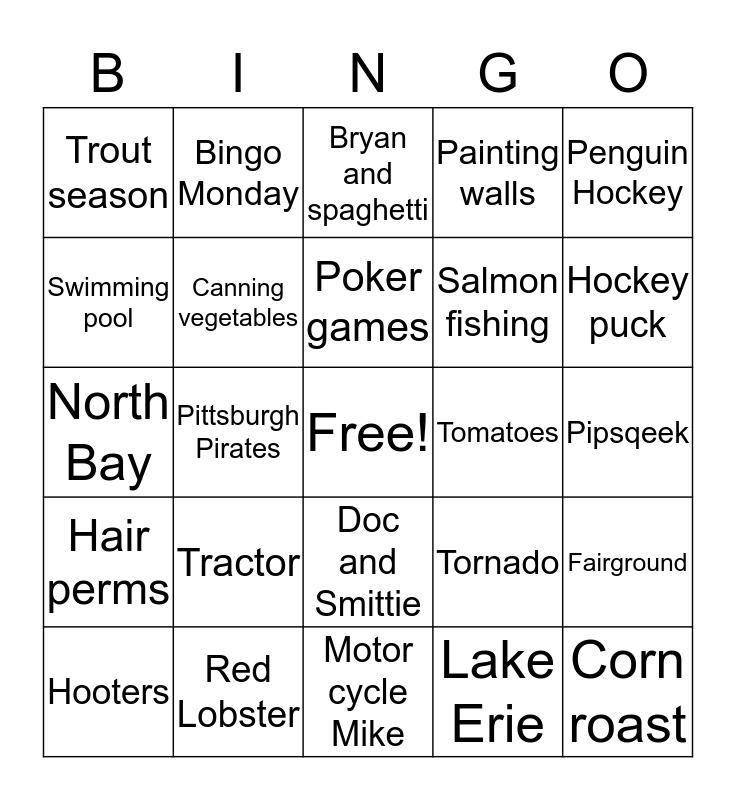 | B | I | N | G | O |
|---|---|---|---|---|
| Trout season | Bingo Monday | Bryan and spaghetti | Painting walls | Penguin Hockey |
| Swimming pool | Canning vegetables | Poker games | Salmon fishing | Hockey puck |
| North Bay | Pittsburgh Pirates | Free! | Tomatoes | Pipsqeek |
| Hair perms | Tractor | Doc and Smittie | Tornado | Fairground |
| Hooters | Red Lobster | Motor cycle Mike | Lake Erie | Corn roast |